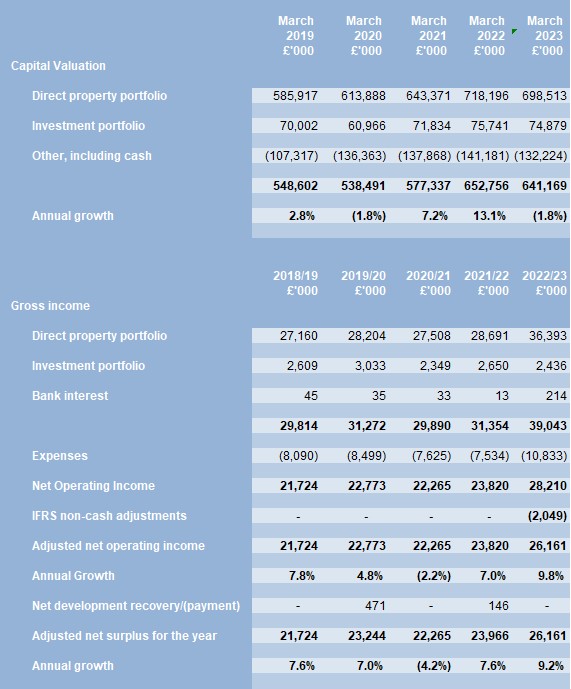 | | March 2019 £'000 | March 2020 £'000 | March 2021 £'000 | March 2022 £'000 | March 2023 £'000 |
|---|---|---|---|---|---|
| Capital Valuation | | | | | |
| Direct property portfolio | 585,917 | 613,888 | 643,371 | 718,196 | 698,513 |
| Investment portfolio | 70,002 | 60,966 | 71,834 | 75,741 | 74,879 |
| Other, including cash | (107,317) | (136,363) | (137,868) | (141,181) | (132,224) |
| | 548,602 | 538,491 | 577,337 | 652,756 | 641,169 |
| Annual growth | 2.8% | (1.8%) | 7.2% | 13.1% | (1.8%) |

| | 2018/19 £'000 | 2019/20 £'000 | 2020/21 £'000 | 2021/22 £'000 | 2022/23 £'000 |
|---|---|---|---|---|---|
| Gross income | | | | | |
| Direct property portfolio | 27,160 | 28,204 | 27,508 | 28,691 | 36,393 |
| Investment portfolio | 2,609 | 3,033 | 2,349 | 2,650 | 2,436 |
| Bank interest | 45 | 35 | 33 | 13 | 214 |
| | 29,814 | 31,272 | 29,890 | 31,354 | 39,043 |
| Expenses | (8,090) | (8,499) | (7,625) | (7,534) | (10,833) |
| Net Operating Income | 21,724 | 22,773 | 22,265 | 23,820 | 28,210 |
| IFRS non-cash adjustments | - | - | - | - | (2,049) |
| Adjusted net operating income | 21,724 | 22,773 | 22,265 | 23,820 | 26,161 |
| Annual Growth | 7.8% | 4.8% | (2.2%) | 7.0% | 9.8% |
| Net development recovery/(payment) | - | 471 | - | 146 | - |
| Adjusted net surplus for the year | 21,724 | 23,244 | 22,265 | 23,966 | 26,161 |
| Annual growth | 7.6% | 7.0% | (4.2%) | 7.6% | 9.2% |